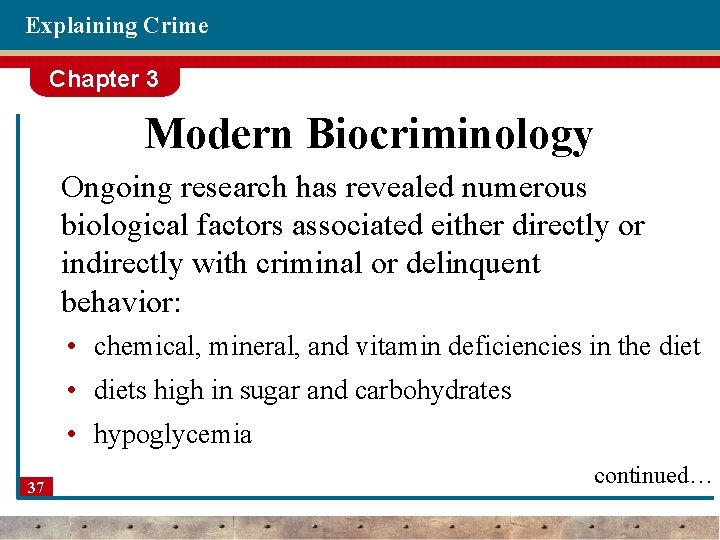 Explaining Crime

Chapter 3

Modern Biocriminology

Ongoing research has revealed numerous biological factors associated either directly or indirectly with criminal or delinquent behavior:

• chemical, mineral, and vitamin deficiencies in the diet
• diets high in sugar and carbohydrates
• hypoglycemia

continued…

37